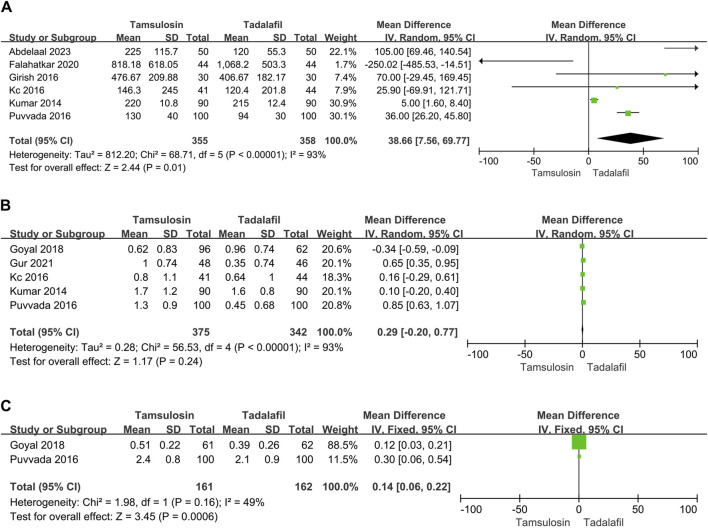 A

| Study or Subgroup | Tamsulosin Mean | Tamsulosin SD | Tamsulosin Total | Tadalafil Mean | Tadalafil SD | Tadalafil Total | Weight | Mean Difference IV, Random, 95% CI |
|---|---|---|---|---|---|---|---|---|
| Abdelaal 2023 | 225 | 115.7 | 50 | 120 | 55.3 | 50 | 22.1% | 105.00 [69.46, 140.54] |
| Falahatkar 2020 | 818.18 | 618.05 | 44 | 1,068.2 | 503.3 | 44 | 1.7% | -250.02 [-485.53, -14.51] |
| Girish 2016 | 476.67 | 209.88 | 30 | 406.67 | 182.17 | 30 | 7.4% | 70.00 [-29.45, 169.45] |
| Kc 2016 | 146.3 | 245 | 41 | 120.4 | 201.8 | 44 | 7.9% | 25.90 [-69.91, 121.71] |
| Kumar 2014 | 220 | 10.8 | 90 | 215 | 12.4 | 90 | 30.9% | 5.00 [1.60, 8.40] |
| Puvvada 2016 | 130 | 40 | 100 | 94 | 30 | 100 | 30.1% | 36.00 [26.20, 45.80] |
| Total (95% CI) | | | 355 | | | 358 | 100.0% | 38.66 [7.56, 69.77] |

Heterogeneity: Tau² = 812.20; Chi² = 68.71, df = 5 (P < 0.00001); I² = 93%
Test for overall effect: Z = 2.44 (P = 0.01)

Mean Difference
IV, Random, 95% CI
-100 -50 0 50 100
Tamsulosin Tadalafil

B

| Study or Subgroup | Tamsulosin Mean | Tamsulosin SD | Tamsulosin Total | Tadalafil Mean | Tadalafil SD | Tadalafil Total | Weight | Mean Difference IV, Random, 95% CI |
|---|---|---|---|---|---|---|---|---|
| Goyal 2018 | 0.62 | 0.83 | 96 | 0.96 | 0.74 | 62 | 20.6% | -0.34 [-0.59, -0.09] |
| Gur 2021 | 1 | 0.74 | 48 | 0.35 | 0.74 | 46 | 20.1% | 0.65 [0.35, 0.95] |
| Kc 2016 | 0.8 | 1.1 | 41 | 0.64 | 1 | 44 | 18.3% | 0.16 [-0.29, 0.61] |
| Kumar 2014 | 1.7 | 1.2 | 90 | 1.6 | 0.8 | 90 | 20.1% | 0.10 [-0.20, 0.40] |
| Puvvada 2016 | 1.3 | 0.9 | 100 | 0.45 | 0.68 | 100 | 20.8% | 0.85 [0.63, 1.07] |
| Total (95% CI) | | | 375 | | | 342 | 100.0% | 0.29 [-0.20, 0.77] |

Heterogeneity: Tau² = 0.28; Chi² = 56.53, df = 4 (P < 0.00001); I² = 93%
Test for overall effect: Z = 1.17 (P = 0.24)

Mean Difference
IV, Random, 95% CI
-100 -50 0 50 100
Tamsulosin Tadalafil

C

| Study or Subgroup | Tamsulosin Mean | Tamsulosin SD | Tamsulosin Total | Tadalafil Mean | Tadalafil SD | Tadalafil Total | Weight | Mean Difference IV, Fixed, 95% CI |
|---|---|---|---|---|---|---|---|---|
| Goyal 2018 | 0.51 | 0.22 | 61 | 0.39 | 0.26 | 62 | 88.5% | 0.12 [0.03, 0.21] |
| Puvvada 2016 | 2.4 | 0.8 | 100 | 2.1 | 0.9 | 100 | 11.5% | 0.30 [0.06, 0.54] |
| Total (95% CI) | | | 161 | | | 162 | 100.0% | 0.14 [0.06, 0.22] |

Heterogeneity: Chi² = 1.98, df = 1 (P = 0.16); I² = 49%
Test for overall effect: Z = 3.45 (P = 0.0006)

Mean Difference
IV, Fixed, 95% CI
-100 -50 0 50 100
Tamsulosin Tadalafil